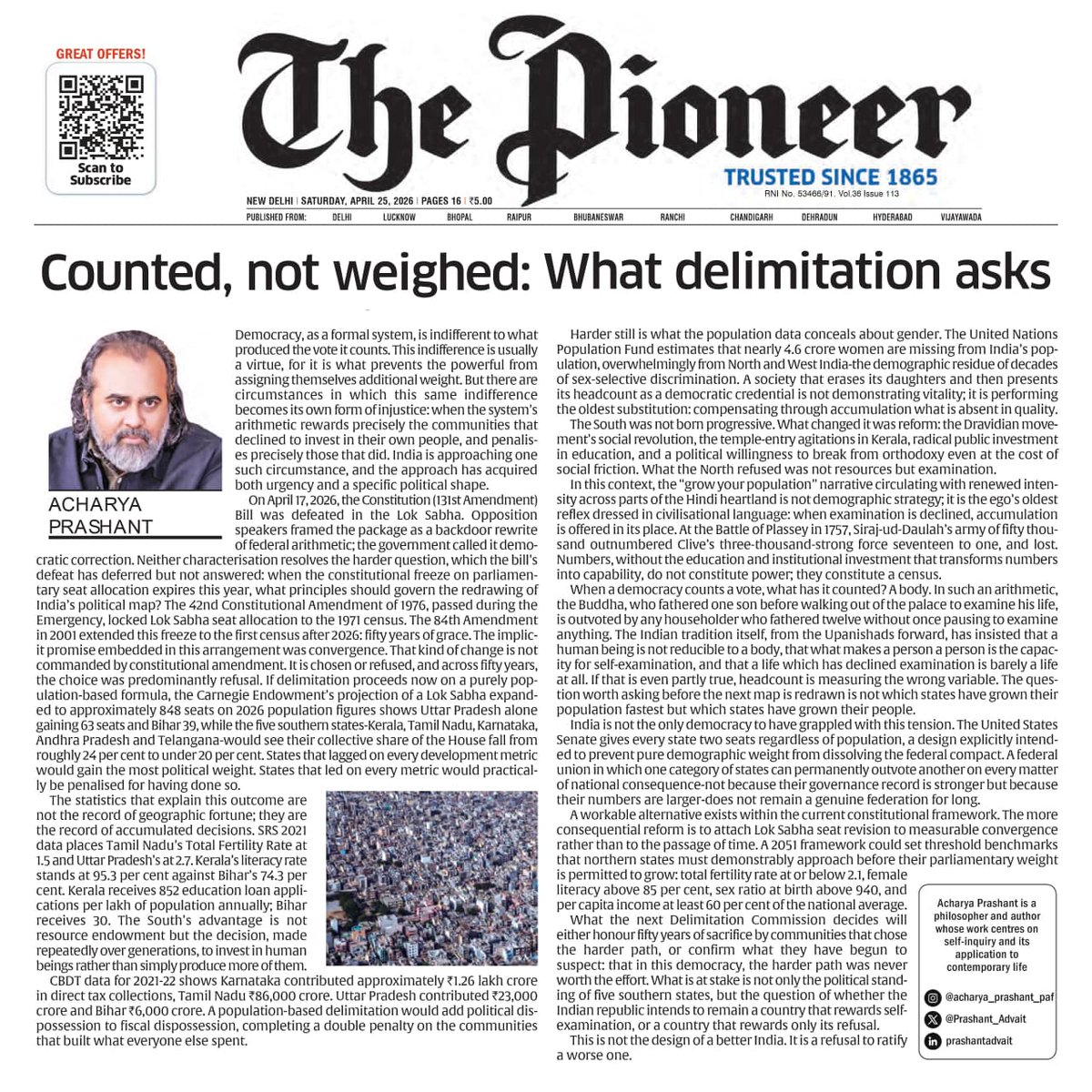 GREAT OFFERS!

Scan to Subscribe

The Pioneer

TRUSTED SINCE 1865

RNI No. 53466/91. Vol.36 Issue 113

NEW DELHI | SATURDAY, APRIL 25, 2026 | PAGES 16 | ₹5.00

PUBLISHED FROM: DELHI LUCKNOW BHOPAL RAIPUR BHUBANESWAR RANCHI CHANDIGARH DEHRADUN HYDERABAD VIJAYAWADA

Counted, not weighed: What delimitation asks

ACHARYA PRASHANT

Democracy, as a formal system, is indifferent to what produced the vote it counts. This indifference is usually a virtue, for it is what prevents the powerful from assigning themselves additional weight. But there are circumstances in which this same indifference becomes its own form of injustice: when the system's arithmetic rewards precisely the communities that declined to invest in their own people, and penalises precisely those that did. India is approaching one such circumstance, and the approach has acquired both urgency and a specific political shape.

On April 17, 2026, the Constitution (131st Amendment) Bill was defeated in the Lok Sabha. Opposition speakers framed the package as a backdoor rewrite of federal arithmetic; the government called it democratic correction. Neither characterisation resolves the harder question, which the bill's defeat has deferred but not answered: when the constitutional freeze on parliamentary seat allocation expires this year, what principles should govern the redrawing of India's political map? The 42nd Constitutional Amendment of 1976, passed during the Emergency, locked Lok Sabha seat allocation to the 1971 census. The 84th Amendment in 2001 extended this freeze to the first census after 2026: fifty years of grace. The implicit promise embedded in this arrangement was convergence. That kind of change is not commanded by constitutional amendment. It is chosen or refused, and across fifty years, the choice was predominantly refusal. If delimitation proceeds now on a purely population-based formula, the Carnegie Endowment's projection of a Lok Sabha expanded to approximately 848 seats on 2026 population figures shows Uttar Pradesh alone gaining 63 seats and Bihar 39, while the five southern states-Kerala, Tamil Nadu, Karnataka, Andhra Pradesh and Telangana-would see their collective share of the House fall from roughly 24 per cent to under 20 per cent. States that lagged on every development metric would gain the most political weight. States that led on every metric would practically be penalised for having done so.

The statistics that explain this outcome are not the record of geographic fortune; they are the record of accumulated decisions. SRS 2021 data places Tamil Nadu's Total Fertility Rate at 1.5 and Uttar Pradesh's at 2.7. Kerala's literacy rate stands at 95.3 per cent against Bihar's 74.3 per cent. Kerala receives 852 education loan applications per lakh of population annually; Bihar receives 30. The South's advantage is not resource endowment but the decision, made repeatedly over generations, to invest in human beings rather than simply produce more of them.

CBDT data for 2021-22 shows Karnataka contributed approximately ₹1.26 lakh crore in direct tax collections, Tamil Nadu ₹86,000 crore. Uttar Pradesh contributed ₹23,000 crore and Bihar ₹6,000 crore. A population-based delimitation would add political dispossession to fiscal dispossession, completing a double penalty on the communities that built what everyone else spent.

Harder still is what the population data conceals about gender. The United Nations Population Fund estimates that nearly 4.6 crore women are missing from India's population, overwhelmingly from North and West India-the demographic residue of decades of sex-selective discrimination. A society that erases its daughters and then presents its headcount as a democratic credential is not demonstrating vitality; it is performing the oldest substitution: compensating through accumulation what is absent in quality.

The South was not born progressive. What changed it was reform: the Dravidian movement's social revolution, the temple-entry agitations in Kerala, radical public investment in education, and a political willingness to break from orthodoxy even at the cost of social friction. What the North refused was not resources but examination.

In this context, the "grow your population" narrative circulating with renewed intensity across parts of the Hindi heartland is not demographic strategy; it is the ego's oldest reflex dressed in civilisational language: when examination is declined, accumulation is offered in its place. At the Battle of Plassey in 1757, Siraj-ud-Daulah's army of fifty thousand outnumbered Clive's three-thousand-strong force seventeen to one, and lost. Numbers, without the education and institutional investment that transforms numbers into capability, do not constitute power; they constitute a census.

When a democracy counts a vote, what has it counted? A body. In such an arithmetic, the Buddha, who fathered one son before walking out of the palace to examine his life, is outvoted by any householder who fathered twelve without once pausing to examine anything. The Indian tradition itself, from the Upanishads forward, has insisted that a human being is not reducible to a body, that what makes a person a person is the capacity for self-examination, and that a life which has declined examination is barely a life at all. If that is even partly true, headcount is measuring the wrong variable. The question worth asking before the next map is redrawn is not which states have grown their population fastest but which states have grown their people.

India is not the only democracy to have grappled with this tension. The United States Senate gives every state two seats regardless of population, a design explicitly intended to prevent pure demographic weight from dissolving the federal compact. A federal union in which one category of states can permanently outvote another on every matter of national consequence-not because their governance record is stronger but because their numbers are larger-does not remain a genuine federation for long.

A workable alternative exists within the current constitutional framework. The more consequential reform is to attach Lok Sabha seat revision to measurable convergence rather than to the passage of time. A 2051 framework could set threshold benchmarks that northern states must demonstrably approach before their parliamentary weight is permitted to grow: total fertility rate at or below 2.1, female literacy above 85 per cent, sex ratio at birth above 940, and per capita income at least 60 per cent of the national average.

What the next Delimitation Commission decides will either honour fifty years of sacrifice by communities that chose the harder path, or confirm what they have begun to suspect: that in this democracy, the harder path was never worth the effort. What is at stake is not only the political standing of five southern states, but the question of whether the Indian republic intends to remain a country that rewards self-examination, or a country that rewards only its refusal.

This is not the design of a better India. It is a refusal to ratify a worse one.

Acharya Prashant is a philosopher and author whose work centres on self-inquiry and its application to contemporary life

@acharya_prashant_paf
@Prashant_Advait
prashantadvait